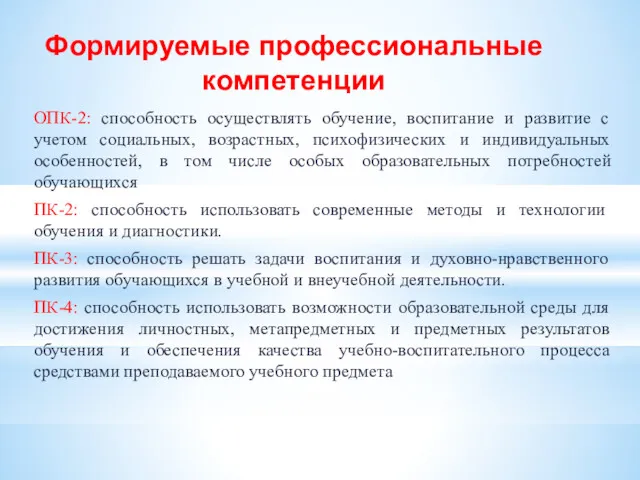 Формируемые профессиональные компетенции

ОПК-2: способность осуществлять обучение, воспитание и развитие с учетом социальных, возрастных, психофизических и индивидуальных особенностей, в том числе особых образовательных потребностей обучающихся

ПК-2: способность использовать современные методы и технологии обучения и диагностики.

ПК-3: способность решать задачи воспитания и духовно-нравственного развития обучающихся в учебной и внеучебной деятельности.

ПК-4: способность использовать возможности образовательной среды для достижения личностных, метапредметных и предметных результатов обучения и обеспечения качества учебно-воспитательного процесса средствами преподаваемого учебного предмета